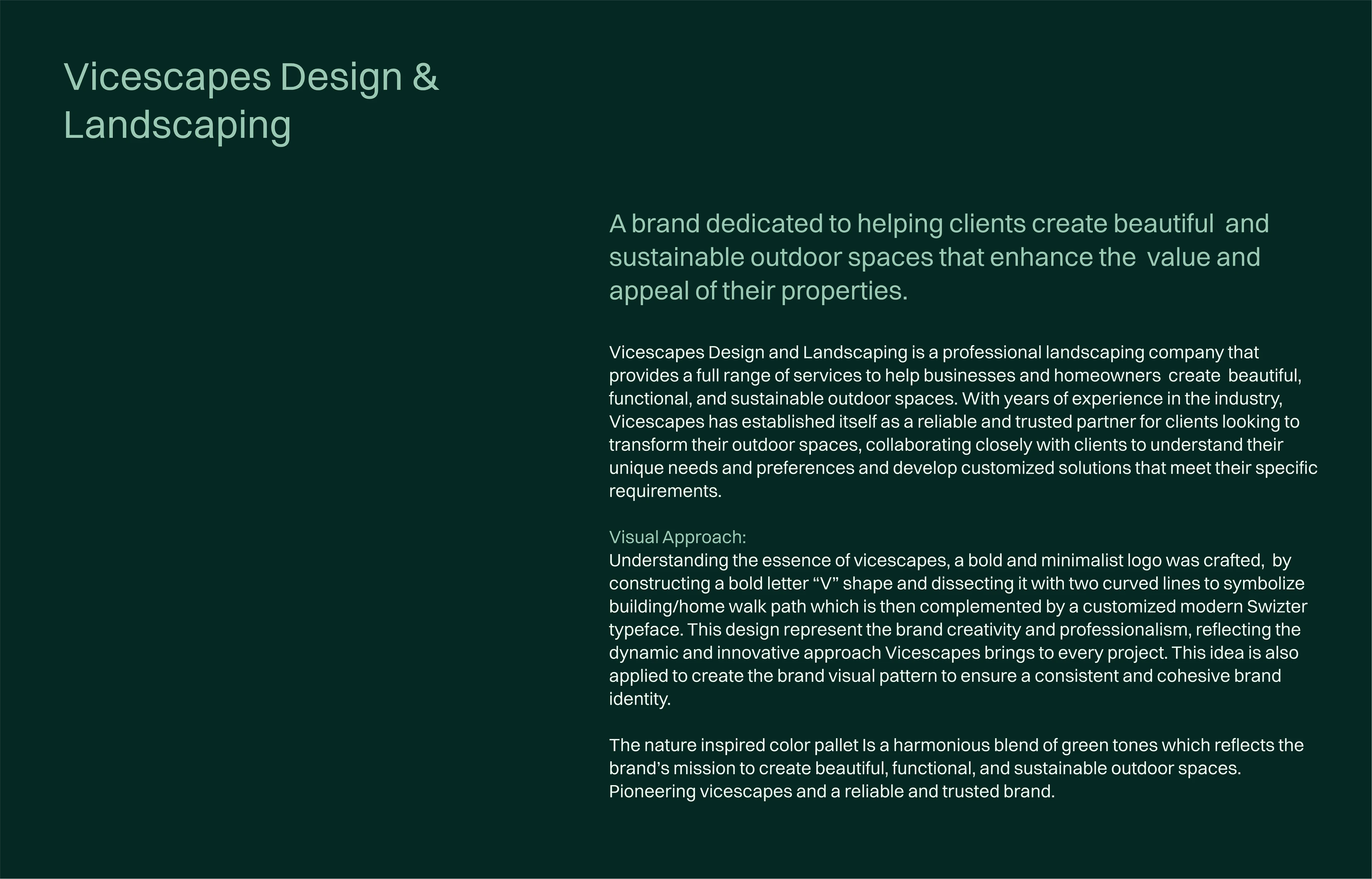 Vicescapes Design & Landscaping

A brand dedicated to helping clients create beautiful and sustainable outdoor spaces that enhance the value and appeal of their properties.

Vicescapes Design and Landscaping is a professional landscaping company that provides a full range of services to help businesses and homeowners create beautiful, functional, and sustainable outdoor spaces. With years of experience in the industry, Vicescapes has established itself as a reliable and trusted partner for clients looking to transform their outdoor spaces, collaborating closely with clients to understand their unique needs and preferences and develop customized solutions that meet their specific requirements.

Visual Approach:
Understanding the essence of vicescapes, a bold and minimalist logo was crafted, by constructing a bold letter "V" shape and dissecting it with two curved lines to symbolize building/home walk path which is then complemented by a customized modern Swizter typeface. This design represent the brand creativity and professionalism, reflecting the dynamic and innovative approach Vicescapes brings to every project. This idea is also applied to create the brand visual pattern to ensure a consistent and cohesive brand identity.

The nature inspired color pallet Is a harmonious blend of green tones which reflects the brand's mission to create beautiful, functional, and sustainable outdoor spaces. Pioneering vicescapes and a reliable and trusted brand.